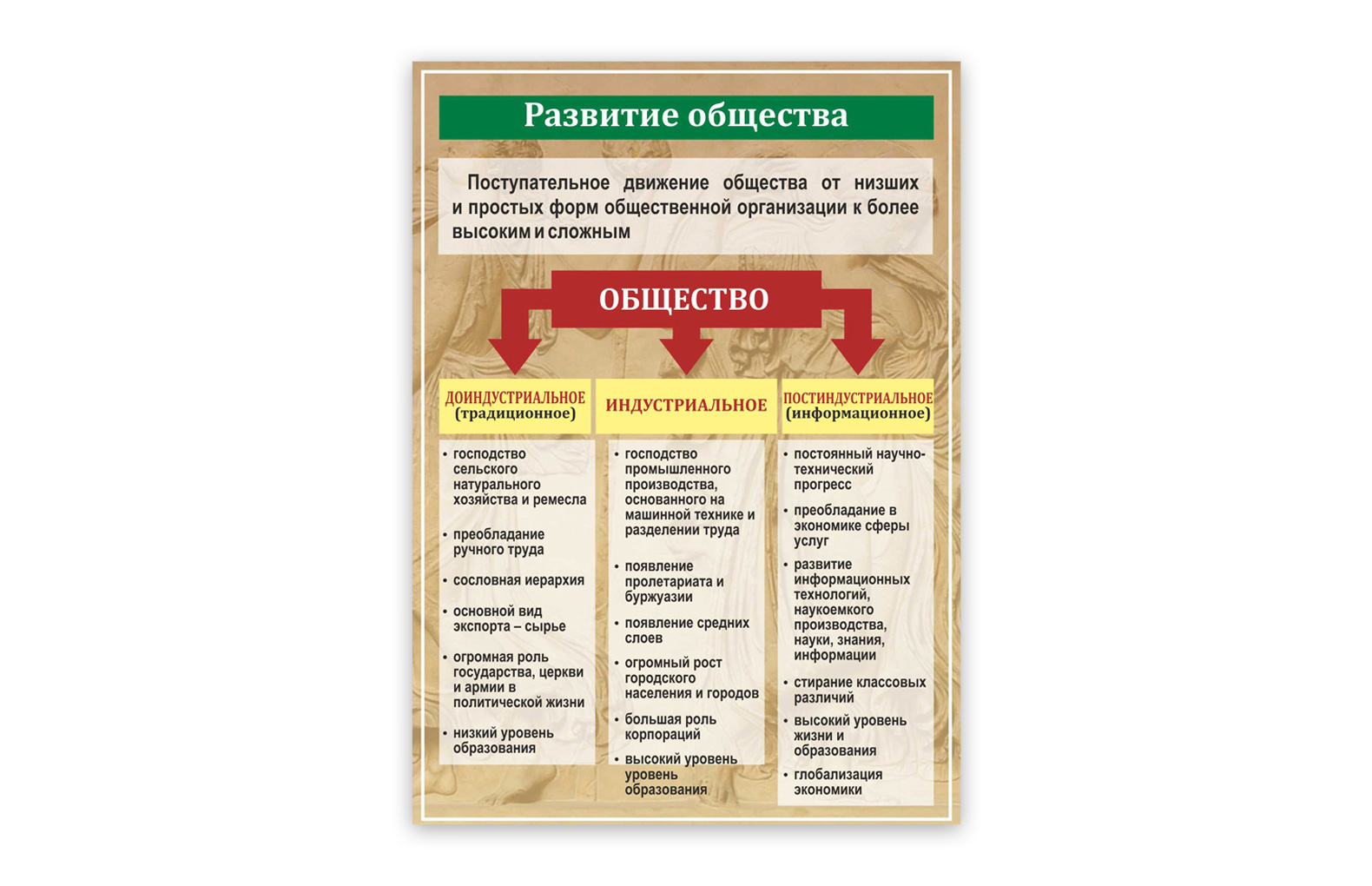 Развитие общества

Поступательное движение общества от низших и простых форм общественной организации к более высоким и сложным

ОБЩЕСТВО

ДОИНДУСТРИАЛЬНОЕ (традиционное)

• господство сельского натурального хозяйства и ремесла
• преобладание ручного труда
• сословная иерархия
• основной вид экспорта – сырье
• огромная роль государства, церкви и армии в политической жизни
• низкий уровень образования

ИНДУСТРИАЛЬНОЕ

• господство промышленного производства, основанного на машинной технике и разделении труда
• появление пролетариата и буржуазии
• появление средних слоев
• огромный рост городского населения и городов
• большая роль корпораций
• высокий уровень уровень образования

ПОСТИНДУСТРИАЛЬНОЕ (информационное)

• постоянный научно-технический прогресс
• преобладание в экономике сферы услуг
• развитие информационных технологий, наукоемкого производства, науки, знания, информации
• стирание классовых различий
• высокий уровень жизни и образования
• глобализация экономики